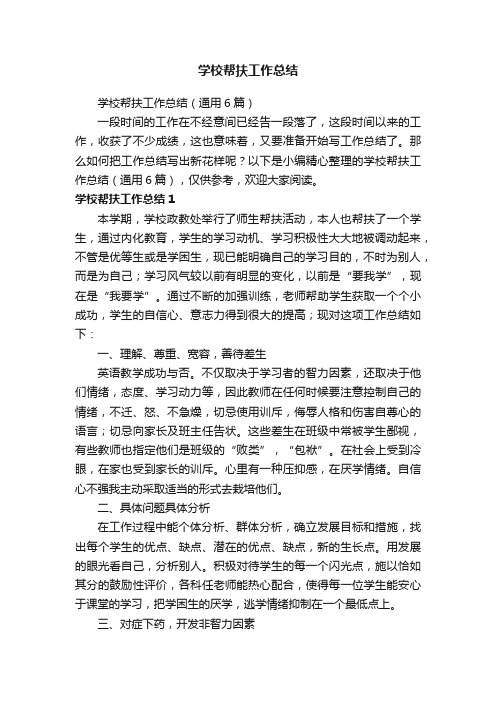 学校帮扶工作总结

学校帮扶工作总结（通用6篇）

一段时间的工作在不经意间已经告一段落了，这段时间以来的工作，收获了不少成绩，这也意味着，又要准备开始写工作总结了。那么如何把工作总结写出新花样呢？以下是小编精心整理的学校帮扶工作总结（通用6篇），仅供参考，欢迎大家阅读。

学校帮扶工作总结1

本学期，学校政教处举行了师生帮扶活动，本人也帮扶了一个学生，通过内化教育，学生的学习动机、学习积极性大大地被调动起来，不管是优等生或是学困生，现已能明确自己的学习目的，不时为别人，而是为自己；学习风气较以前有明显的变化，以前是“要我学”，现在是“我要学”。通过不断的加强训练，老师帮助学生获取一个个小成功，学生的自信心、意志力得到很大的提高；现对这项工作总结如下：

一、理解、尊重、宽容，善待差生

英语教学成功与否。不仅取决于学习者的智力因素，还取决于他们情绪，态度、学习动力等，因此教师在任何时候要注意控制自己的情绪，不迁、怒、不急燥，切忌使用训斥，侮辱人格和伤害自尊心的语言；切忌向家长及班主任告状。这些差生在班级中常被学生鄙视，有些教师也指定他们是班级的“败类”，“包袱”。在社会上受到冷眼，在家也受到家长的训斥。心里有一种压抑感，在厌学情绪。自信心不强我主动采取适当的形式去栽培他们。

二、具体问题具体分析

在工作过程中能个体分析、群体分析，确立发展目标和措施，找出每个学生的优点、缺点、潜在的优点、缺点，新的生长点。用发展的眼光看自己，分析别人。积极对待学生的每一个闪光点，施以恰如其分的鼓励性评价，各科任老师能热心配合，使得每一位学生能安心于课堂的学习，把学困生的厌学，逃学情绪抑制在一个最低点上。

三、对症下药，开发非智力因素